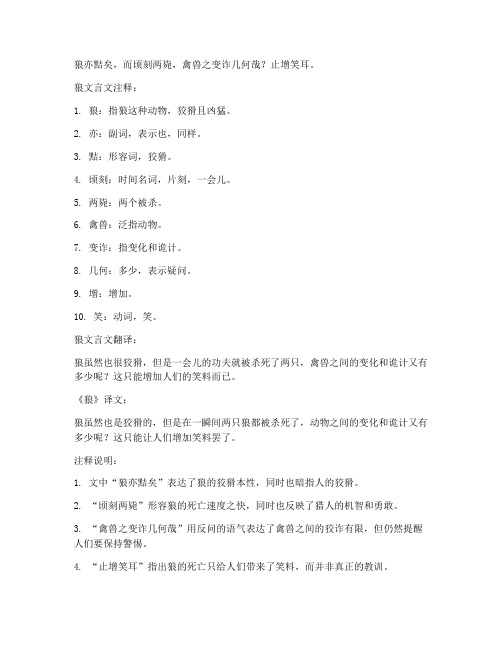 狼亦黠矣，而顷刻两毙，禽兽之变诈几何哉？止增笑耳。

狼文言文注释：

1. 狼：指狼这种动物，狡猾且凶猛。

2. 亦：副词，表示也，同样。

3. 黠：形容词，狡猾。

4. 顷刻：时间名词，片刻，一会儿。

5. 两毙：两个被杀。

6. 禽兽：泛指动物。

7. 变诈：指变化和诡计。

8. 几何：多少，表示疑问。

9. 增：增加。

10. 笑：动词，笑。

狼文言文翻译：

狼虽然也很狡猾，但是一会儿的功夫就被杀死了两只，禽兽之间的变化和诡计又有多少呢？这只能增加人们的笑料而已。

《狼》译文：

狼虽然也是狡猾的，但是在一瞬间两只狼都被杀死了，动物之间的变化和诡计又有多少呢？这只能让人们增加笑料罢了。

注释说明：

1. 文中“狼亦黠矣”表达了狼的狡猾本性，同时也暗指人的狡猾。

2. “顷刻两毙”形容狼的死亡速度之快，同时也反映了猎人的机智和勇敢。

3. “禽兽之变诈几何哉”用反问的语气表达了禽兽之间的狡诈有限，但仍然提醒人们要保持警惕。

4. “止增笑耳”指出狼的死亡只给人们带来了笑料，而并非真正的教训。